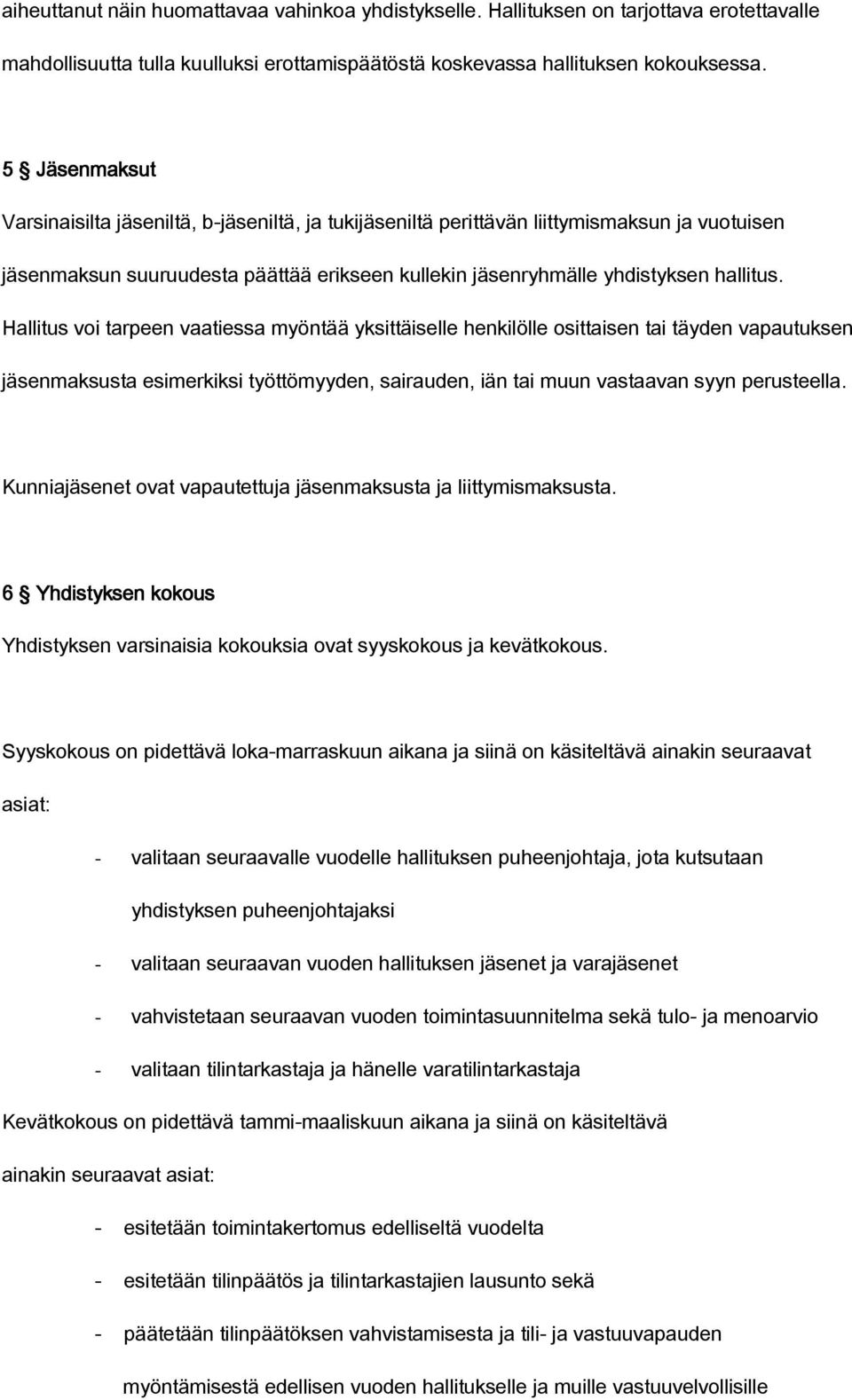 aiheuttanut näin huomattavaa vahinkoa yhdistykselle. Hallituksen on tarjottava erotettavalle mahdollisuutta tulla kuulluksi erottamispäätöstä koskevassa hallituksen kokouksessa.

5 § Jäsenmaksut

Varsinaisilta jäseniltä, b-jäseniltä, ja tukijäseniltä perittävän liittymismaksun ja vuotuisen jäsenmaksun suuruudesta päättää erikseen kullekin jäsenryhmälle yhdistyksen hallitus. Hallitus voi tarpeen vaatiessa myöntää yksittäiselle henkilölle osittaisen tai täyden vapautuksen jäsenmaksusta esimerkiksi työttömyyden, sairauden, iän tai muun vastaavan syyn perusteella.

Kunniajäsenet ovat vapautettuja jäsenmaksusta ja liittymismaksusta.

6 § Yhdistyksen kokous

Yhdistyksen varsinaisia kokouksia ovat syyskokous ja kevätkokous.

Syyskokous on pidettävä loka-marraskuun aikana ja siinä on käsiteltävä ainakin seuraavat asiat:

- valitaan seuraavalle vuodelle hallituksen puheenjohtaja, jota kutsutaan yhdistyksen puheenjohtajaksi
- valitaan seuraavan vuoden hallituksen jäsenet ja varajäsenet
- vahvistetaan seuraavan vuoden toimintasuunnitelma sekä tulo- ja menoarvio
- valitaan tilintarkastaja ja hänelle varatilintarkastaja

Kevätkokous on pidettävä tammi-maaliskuun aikana ja siinä on käsiteltävä ainakin seuraavat asiat:

- esitetään toimintakertomus edelliseltä vuodelta
- esitetään tilinpäätös ja tilintarkastajien lausunto sekä
- päätetään tilinpäätöksen vahvistamisesta ja tili- ja vastuuvapauden myöntämisestä edellisen vuoden hallitukselle ja muille vastuuvelvollisille